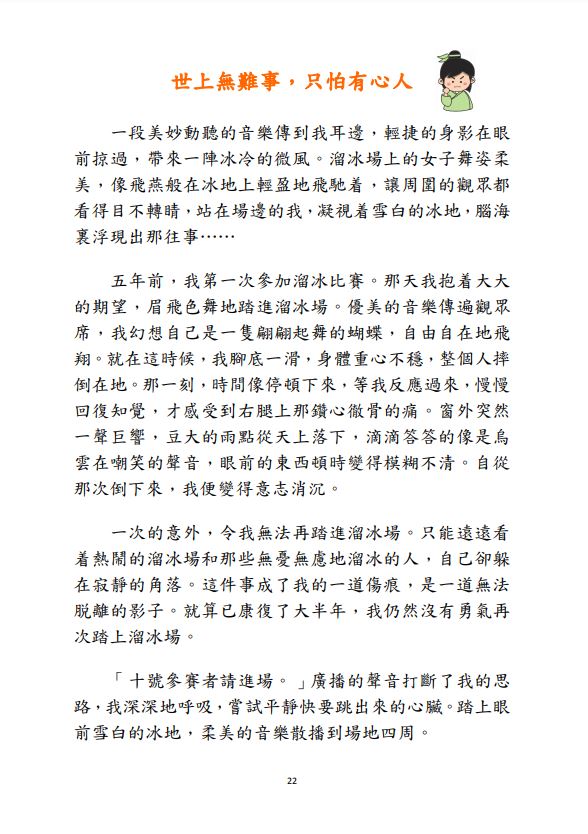 世上無難事，只怕有心人

一段美妙動聽的音樂傳到我耳邊，輕捷的身影在眼前掠過，帶來一陣冰冷的微風。溜冰場上的女子舞姿柔美，像飛燕般在冰地上輕盈地飛馳着，讓周圍的觀眾都看得目不轉睛，站在場邊的我，凝視着雪白的冰地，腦海裏浮現出那往事……

五年前，我第一次參加溜冰比賽。那天我抱着大大的期望，眉飛色舞地踏進溜冰場。優美的音樂傳遍觀眾席，我幻想自己是一隻翩翩起舞的蝴蝶，自由自在地飛翔。就在這時候，我腳底一滑，身體重心不穩，整個人摔倒在地。那一刻，時間像停頓下來，等我反應過來，慢慢回復知覺，才感受到右腿上那鑽心徹骨的痛。窗外突然一聲巨響，豆大的雨點從天上落下，滴滴答答的像是烏雲在嘲笑的聲音，眼前的東西頓時變得模糊不清。自從那次倒下來，我便變得意志消沉。

一次的意外，令我無法再踏進溜冰場。只能遠遠看着熱鬧的溜冰場和那些無憂無慮地溜冰的人，自己卻躲在寂靜的角落。這件事成了我的一道傷痕，是一道無法脫離的影子。就算已康復了大半年，我仍然沒有勇氣再次踏上溜冰場。

「十號參賽者請進場。」廣播的聲音打斷了我的思路，我深深地呼吸，嘗試平靜快要跳出來的心臟。踏上眼前雪白的冰地，柔美的音樂散播到場地四周。

22